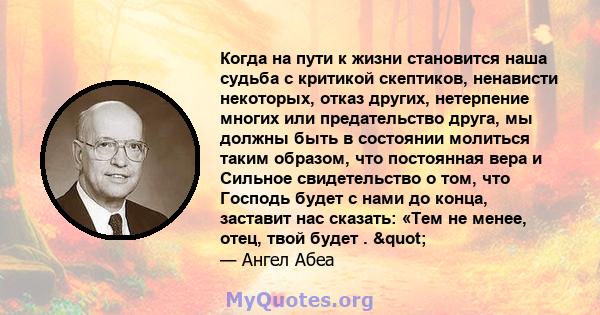 Когда на пути к жизни становится наша судьба с критикой скептиков, ненависти некоторых, отказ других, нетерпение многих или предательство друга, мы должны быть в состоянии молиться таким образом, что постоянная вера и Сильное свидетельство о том, что Господь будет с нами до конца, заставит нас сказать: «Тем не менее, отец, твой будет . &quot;
— Ангел Абеа

MyQuotes.org